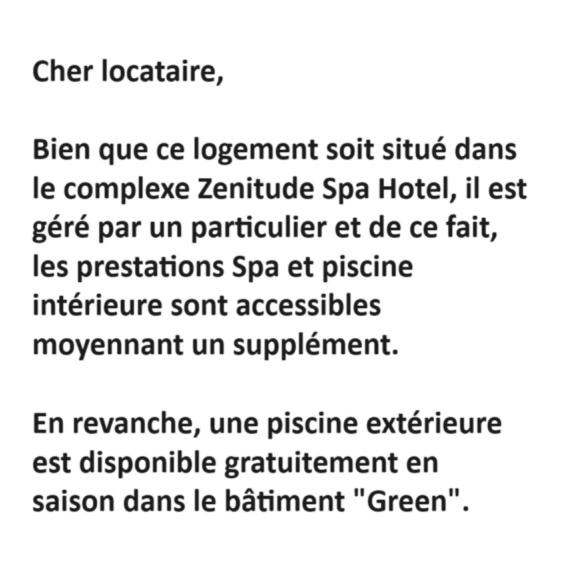 Cher locataire,

Bien que ce logement soit situé dans le complexe Zenitude Spa Hotel, il est géré par un particulier et de ce fait, les prestations Spa et piscine intérieure sont accessibles moyennant un supplément.

En revanche, une piscine extérieure est disponible gratuitement en saison dans le bâtiment "Green".